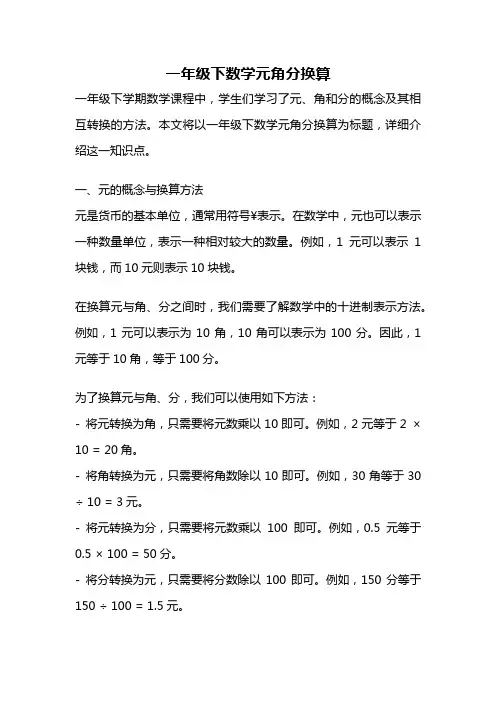 一年级下数学元角分换算

一年级下学期数学课程中，学生们学习了元、角和分的概念及其相互转换的方法。本文将以一年级下数学元角分换算为标题，详细介绍这一知识点。

一、元的概念与换算方法

元是货币的基本单位，通常用符号¥表示。在数学中，元也可以表示一种数量单位，表示一种相对较大的数量。例如，1 元可以表示 1 块钱，而 10 元则表示 10 块钱。

在换算元与角、分之间时，我们需要了解数学中的十进制表示方法。例如，1 元可以表示为 10 角，10 角可以表示为 100 分。因此，1 元等于 10 角，等于 100 分。

为了换算元与角、分，我们可以使用如下方法：

- 将元转换为角，只需要将元数乘以 10 即可。例如，2 元等于 $2 \times 10 = 20$ 角。

- 将角转换为元，只需要将角数除以 10 即可。例如，30 角等于 $30 \div 10 = 3$ 元。

- 将元转换为分，只需要将元数乘以 100 即可。例如，0.5 元等于 $0.5 \times 100 = 50$ 分。

- 将分转换为元，只需要将分数除以 100 即可。例如，150 分等于 $150 \div 100 = 1.5$ 元。